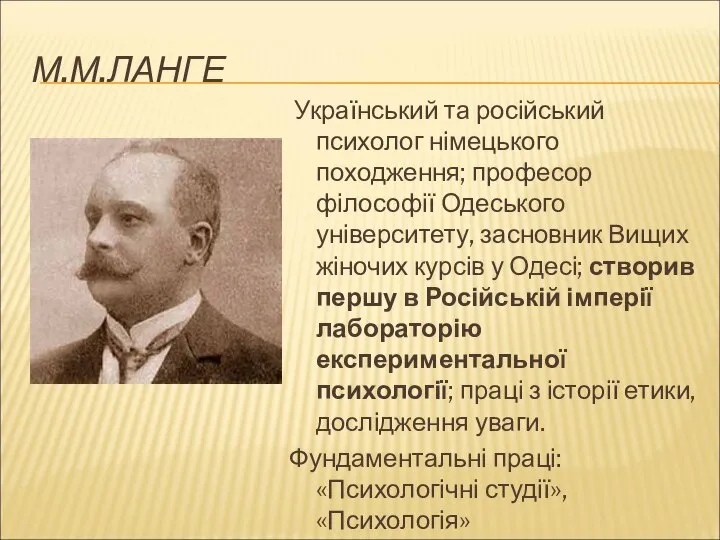 М.М.ЛАНГЕ

Український та російський психолог німецького походження; професор філософії Одеського університету, засновник Вищих жіночих курсів у Одесі; створив першу в Російській імперії лабораторію експериментальної психології; праці з історії етики, дослідження уваги.

Фундаментальні праці: «Психологічні студії», «Психологія»